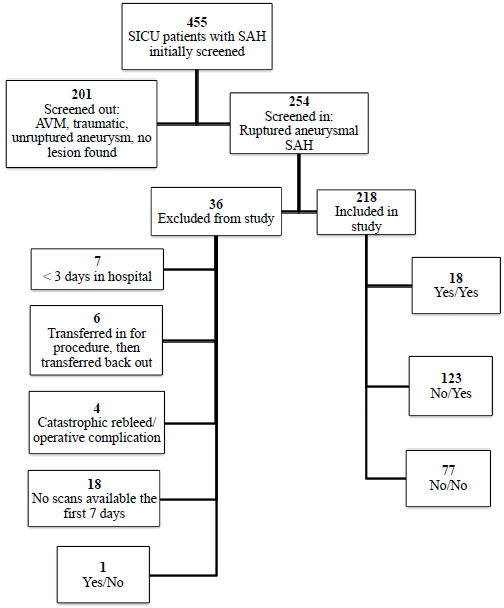 455
SICU patients with SAH initially screened

201
Screened out: AVM, traumatic, unruptured aneurysm, no lesion found

254
Screened in: Ruptured aneurysmal SAH

36
Excluded from study

218
Included in study

7
< 3 days in hospital

6
Transferred in for procedure, then transferred back out

4
Catastrophic rebleed/ operative complication

18
No scans available the first 7 days

1
Yes/No

18
Yes/Yes

123
No/Yes

77
No/No